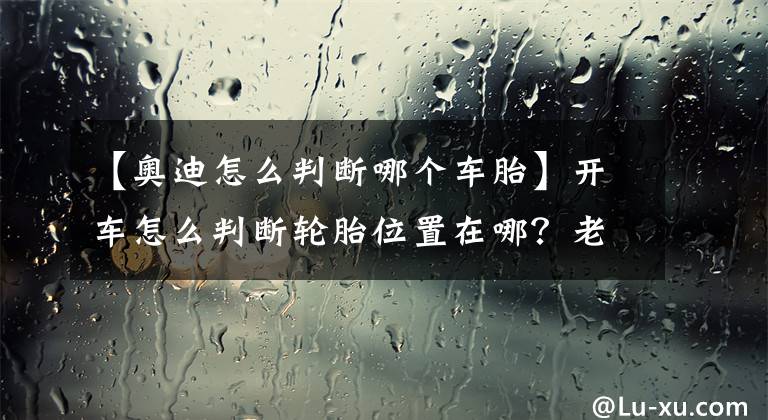 【奥迪怎么判断哪个车胎】开车怎么判断轮胎位置在哪？老

@Lu-xu.com